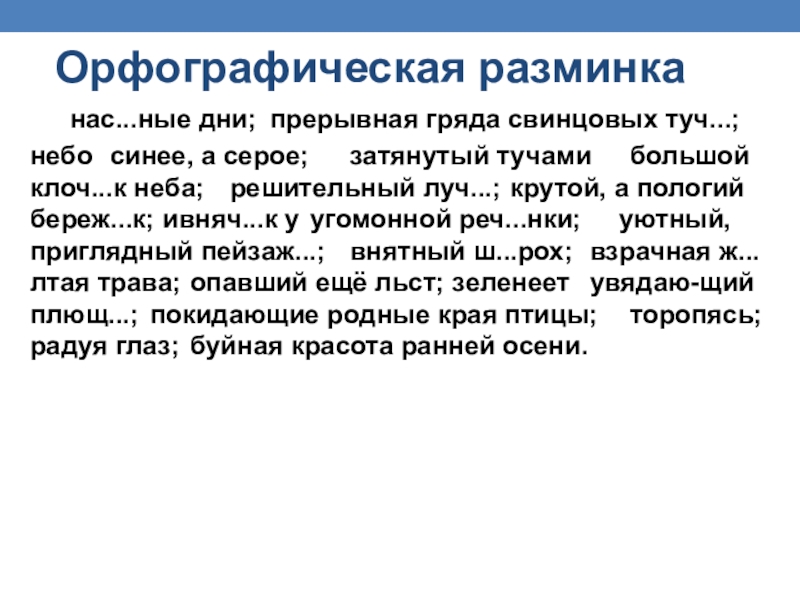 Орфографическая разминка

нас...ные дни; прерывная гряда свинцовых туч...; небо синее, а серое; затянутый тучами большой клоч...к неба; решительный луч...; крутой, а пологий береж...к; ивняч...к у угомонной реч...нки; уютный, приглядный пейзаж...; внятный ш...рох; взрачная ж...лтая трава; опавший ещё льст; зеленеет увядаю-щий плющ...; покидающие родные края птицы; торопясь; радуя глаз; буйная красота ранней осени.